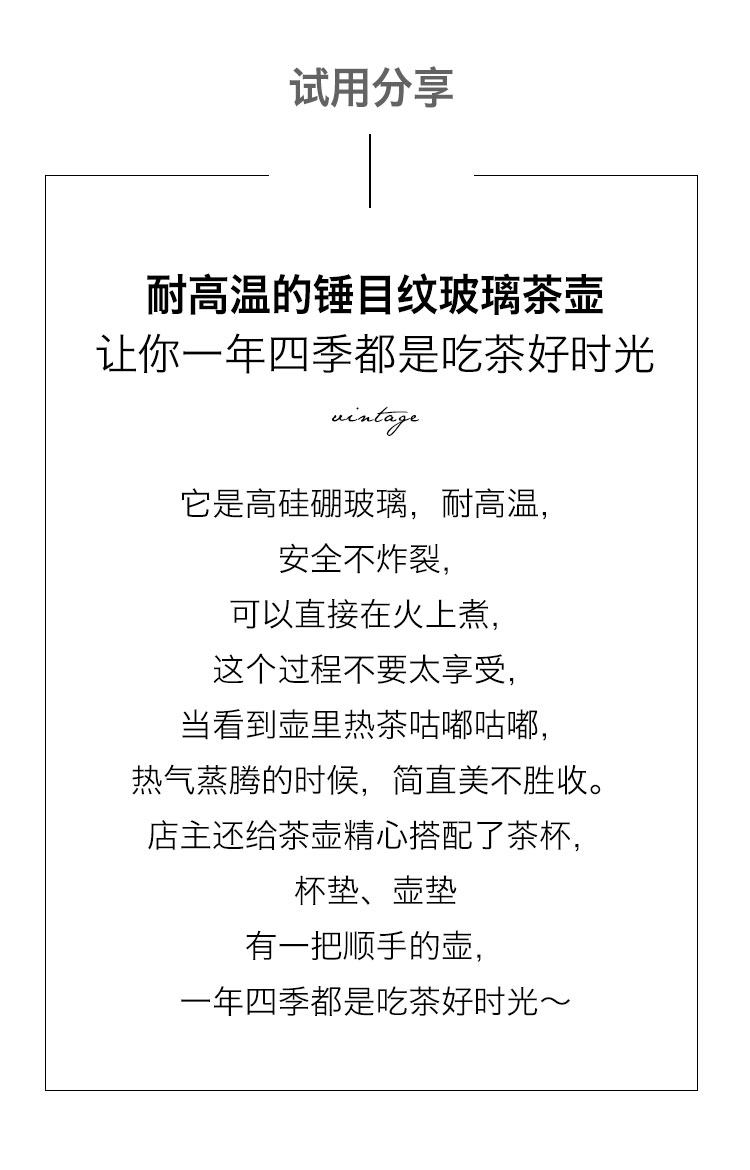 试用分享

耐高温的锤目纹玻璃茶壶
让你一年四季都是吃茶好时光

vintage

它是高硅硼玻璃，耐高温，
安全不炸裂，
可以直接在火上煮，
这个过程不要太享受，
当看到壶里热茶咕嘟咕嘟，
热气蒸腾的时候，简直美不胜收。
店主还给茶壶精心搭配了茶杯，
杯垫、壶垫
有一把顺手的壶，
一年四季都是吃茶好时光～